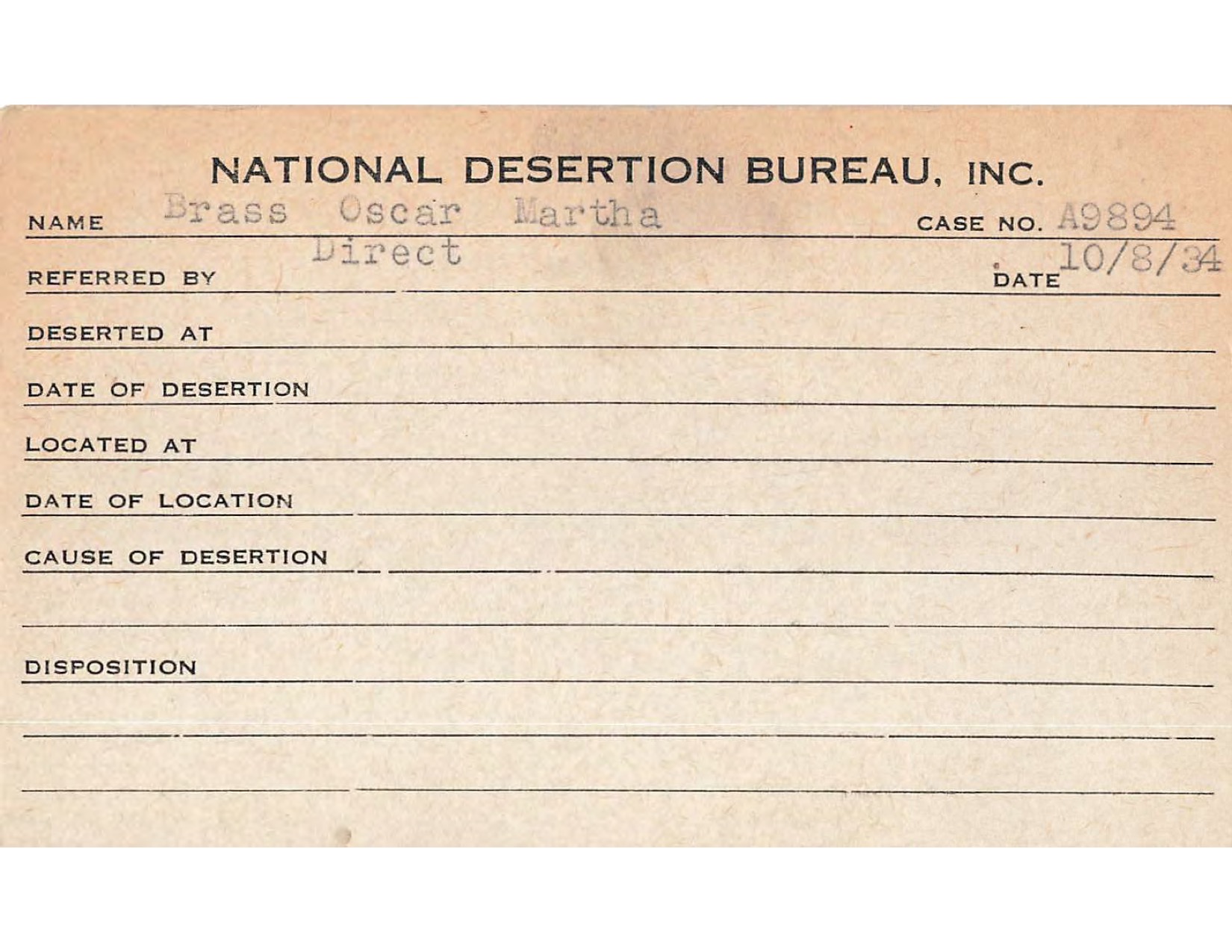 NATIONAL DESERTION BUREAU, INC.

NAME Brass Oscar Martha CASE NO. A9894

REFERRED BY Direct DATE 10/8/34

DESERTED AT

DATE OF DESERTION

LOCATED AT

DATE OF LOCATION

CAUSE OF DESERTION

DISPOSITION